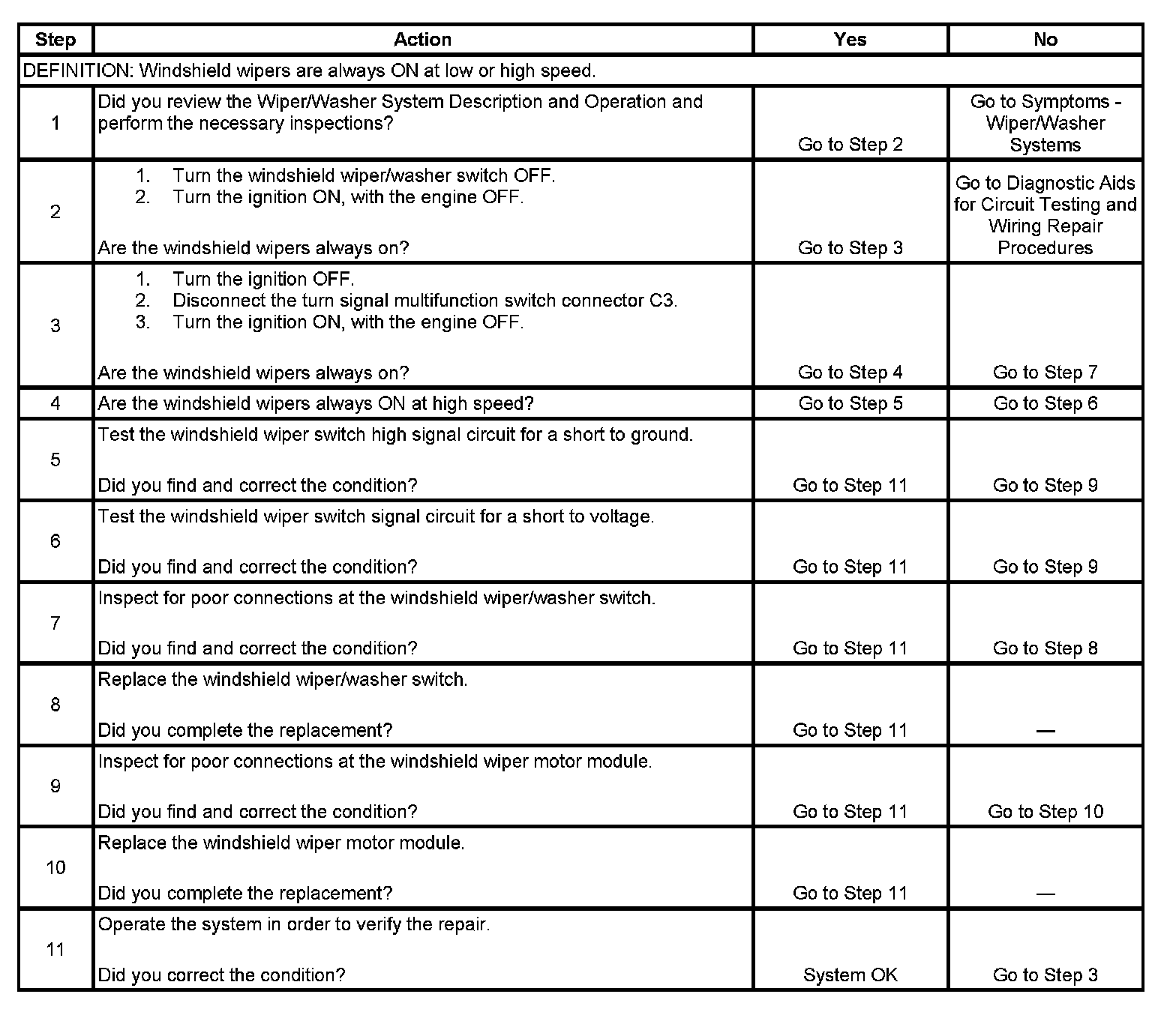 | Step | Action | Yes | No |
|---|---|---|---|
| DEFINITION: Windshield wipers are always ON at low or high speed. | | | |
| 1 | Did you review the Wiper/Washer System Description and Operation and perform the necessary inspections? | Go to Step 2 | Go to Symptoms - Wiper/Washer Systems |
| 2 | 1. Turn the windshield wiper/washer switch OFF. 2. Turn the ignition ON, with the engine OFF. Are the windshield wipers always on? | Go to Step 3 | Go to Diagnostic Aids for Circuit Testing and Wiring Repair Procedures |
| 3 | 1. Turn the ignition OFF. 2. Disconnect the turn signal multifunction switch connector C3. 3. Turn the ignition ON, with the engine OFF. Are the windshield wipers always on? | Go to Step 4 | Go to Step 7 |
| 4 | Are the windshield wipers always ON at high speed? | Go to Step 5 | Go to Step 6 |
| 5 | Test the windshield wiper switch high signal circuit for a short to ground. Did you find and correct the condition? | Go to Step 11 | Go to Step 9 |
| 6 | Test the windshield wiper switch signal circuit for a short to voltage. Did you find and correct the condition? | Go to Step 11 | Go to Step 9 |
| 7 | Inspect for poor connections at the windshield wiper/washer switch. Did you find and correct the condition? | Go to Step 11 | Go to Step 8 |
| 8 | Replace the windshield wiper/washer switch. Did you complete the replacement? | Go to Step 11 | — |
| 9 | Inspect for poor connections at the windshield wiper motor module. Did you find and correct the condition? | Go to Step 11 | Go to Step 10 |
| 10 | Replace the windshield wiper motor module. Did you complete the replacement? | Go to Step 11 | — |
| 11 | Operate the system in order to verify the repair. Did you correct the condition? | System OK | Go to Step 3 |